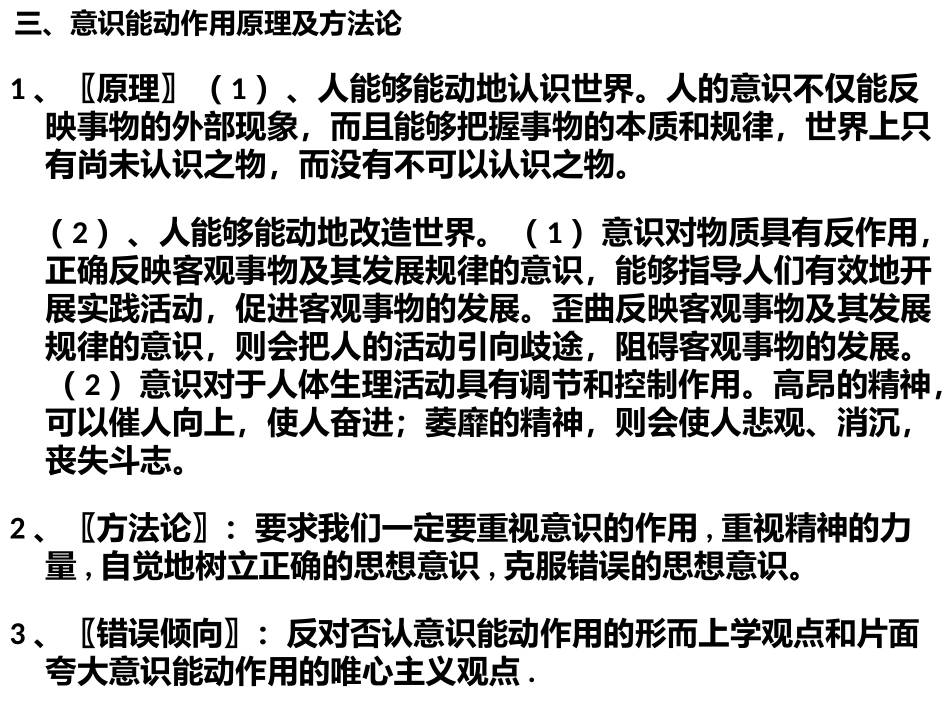 三、意识能动作用原理及方法论

1、〖原理〗（1）、人能够能动地认识世界。人的意识不仅能反映事物的外部现象，而且能够把握事物的本质和规律，世界上只有尚未认识之物，而没有不可以认识之物。

（2）、人能够能动地改造世界。（1）意识对物质具有反作用，正确反映客观事物及其发展规律的意识，能够指导人们有效地开展实践活动，促进客观事物的发展。歪曲反映客观事物及其发展规律的意识，则会把人的活动引向歧途，阻碍客观事物的发展。（2）意识对于人体生理活动具有调节和控制作用。高昂的精神，可以催人向上，使人奋进；萎靡的精神，则会使人悲观、消沉，丧失斗志。

2、〖方法论〗：要求我们一定要重视意识的作用，重视精神的力量，自觉地树立正确的思想意识，克服错误的思想意识。

3、〖错误倾向〗：反对否认意识能动作用的形而上学观点和片面夸大意识能动作用的唯心主义观点.